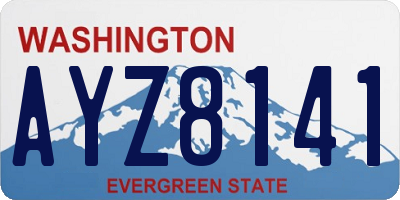 WASHINGTON

AYZ8141

EVERGREEN STATE